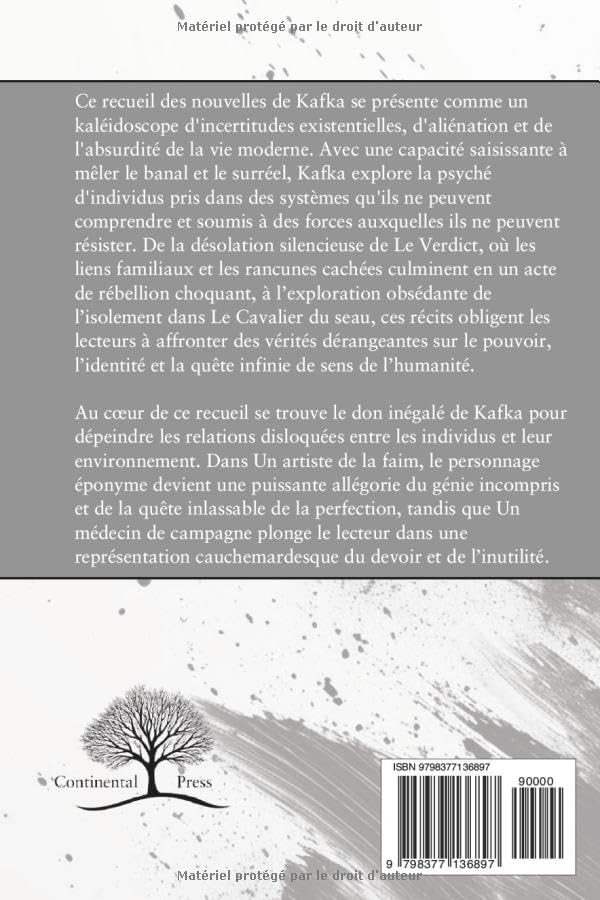 Matériel protégé par le droit d'auteur

Ce recueil des nouvelles de Kafka se présente comme un kaléidoscope d'incertitudes existentielles, d'aliénation et de l'absurdité de la vie moderne. Avec une capacité saisissante à mêler le banal et le surréel, Kafka explore la psyché d'individus pris dans des systèmes qu'ils ne peuvent comprendre et soumis à des forces auxquelles ils ne peuvent résister. De la désolation silencieuse de Le Verdict, où les liens familiaux et les rancunes cachées culminent en un acte de rébellion choquant, à l'exploration obsédante de l'isolement dans Le Cavalier du seau, ces récits obligent les lecteurs à affronter des vérités dérangeantes sur le pouvoir, l'identité et la quête infinie de sens de l'humanité.

Au cœur de ce recueil se trouve le don inégalé de Kafka pour dépeindre les relations disloquées entre les individus et leur environnement. Dans Un artiste de la faim, le personnage éponyme devient une puissante allégorie du génie incompris et de la quête inlassable de la perfection, tandis que Un médecin de campagne plonge le lecteur dans une représentation cauchemardesque du devoir et de l'inutilité.

Continental Press

ISBN 9798377136897

90000

9 798377 136897

Matériel protégé par le droit d'auteur